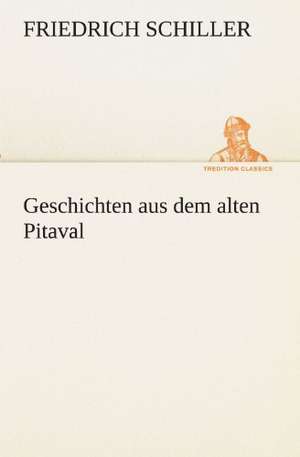 FRIEDRICH SCHILLER

TREDITION CLASSICS

Geschichten aus dem alten Pitaval